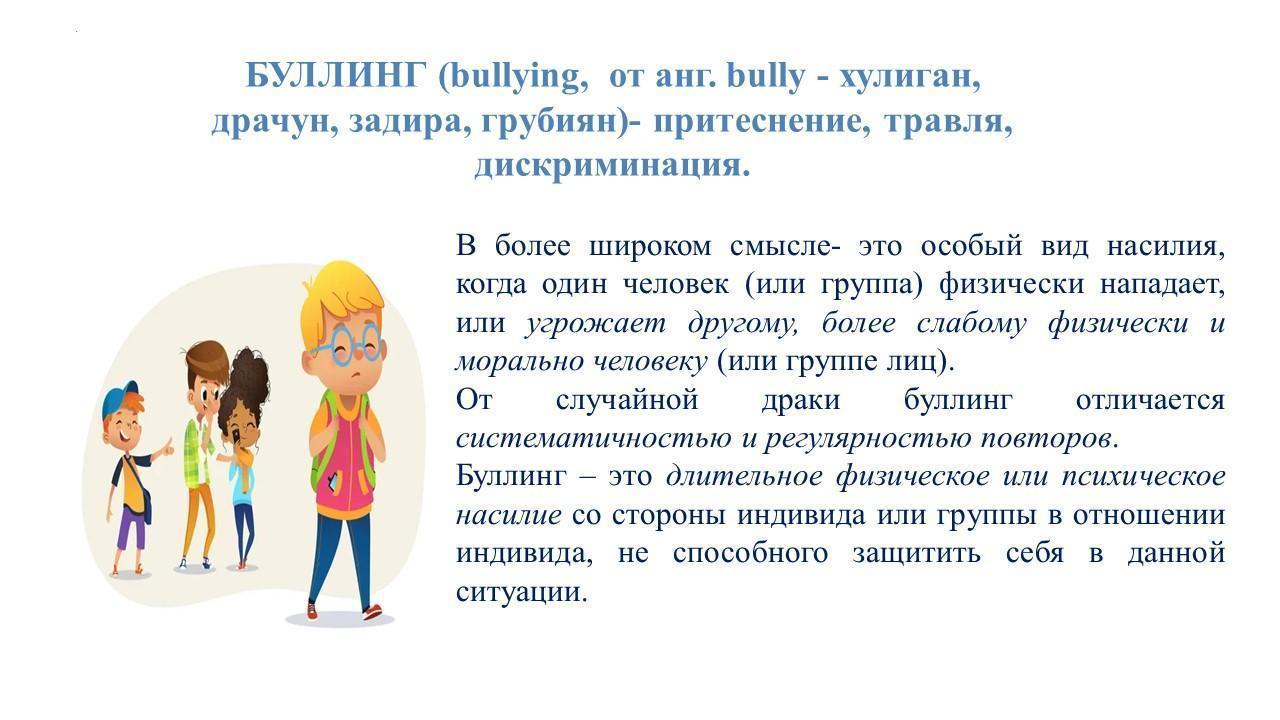 БУЛЛИНГ (bullying, от анг. bully - хулиган, драчун, задира, грубиян)- притеснение, травля, дискриминация.

В более широком смысле- это особый вид насилия, когда один человек (или группа) физически нападает, или угрожает другому, более слабому физически и морально человеку (или группе лиц).
От случайной драки буллинг отличается систематичностью и регулярностью повторов.
Буллинг – это длительное физическое или психическое насилие со стороны индивида или группы в отношении индивида, не способного защитить себя в данной ситуации.